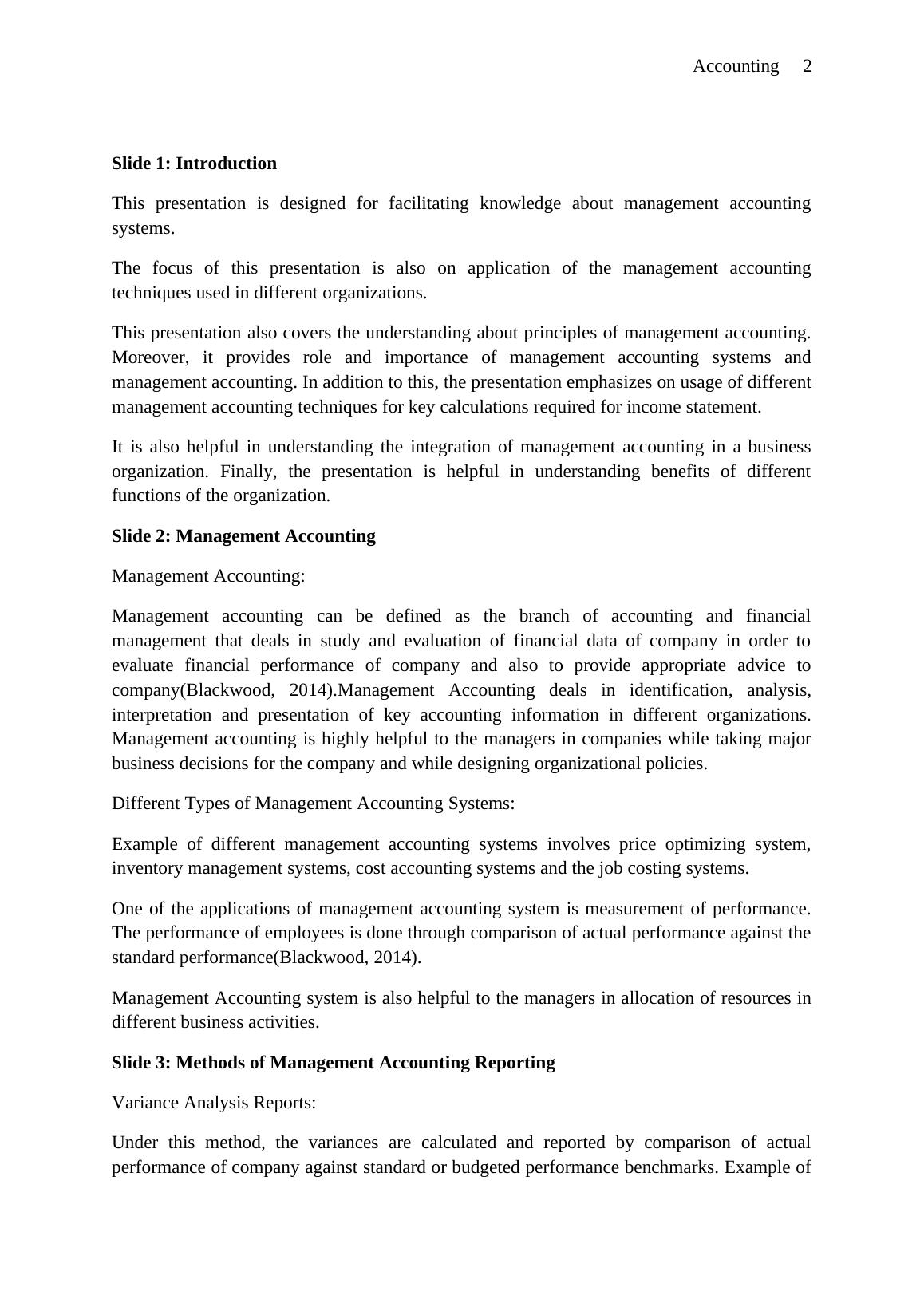 Accounting 2

Slide 1: Introduction

This presentation is designed for facilitating knowledge about management accounting systems.

The focus of this presentation is also on application of the management accounting techniques used in different organizations.

This presentation also covers the understanding about principles of management accounting. Moreover, it provides role and importance of management accounting systems and management accounting. In addition to this, the presentation emphasizes on usage of different management accounting techniques for key calculations required for income statement.

It is also helpful in understanding the integration of management accounting in a business organization. Finally, the presentation is helpful in understanding benefits of different functions of the organization.

Slide 2: Management Accounting

Management Accounting:

Management accounting can be defined as the branch of accounting and financial management that deals in study and evaluation of financial data of company in order to evaluate financial performance of company and also to provide appropriate advice to company(Blackwood, 2014).Management Accounting deals in identification, analysis, interpretation and presentation of key accounting information in different organizations. Management accounting is highly helpful to the managers in companies while taking major business decisions for the company and while designing organizational policies.

Different Types of Management Accounting Systems:

Example of different management accounting systems involves price optimizing system, inventory management systems, cost accounting systems and the job costing systems.

One of the applications of management accounting system is measurement of performance. The performance of employees is done through comparison of actual performance against the standard performance(Blackwood, 2014).

Management Accounting system is also helpful to the managers in allocation of resources in different business activities.

Slide 3: Methods of Management Accounting Reporting

Variance Analysis Reports:

Under this method, the variances are calculated and reported by comparison of actual performance of company against standard or budgeted performance benchmarks. Example of